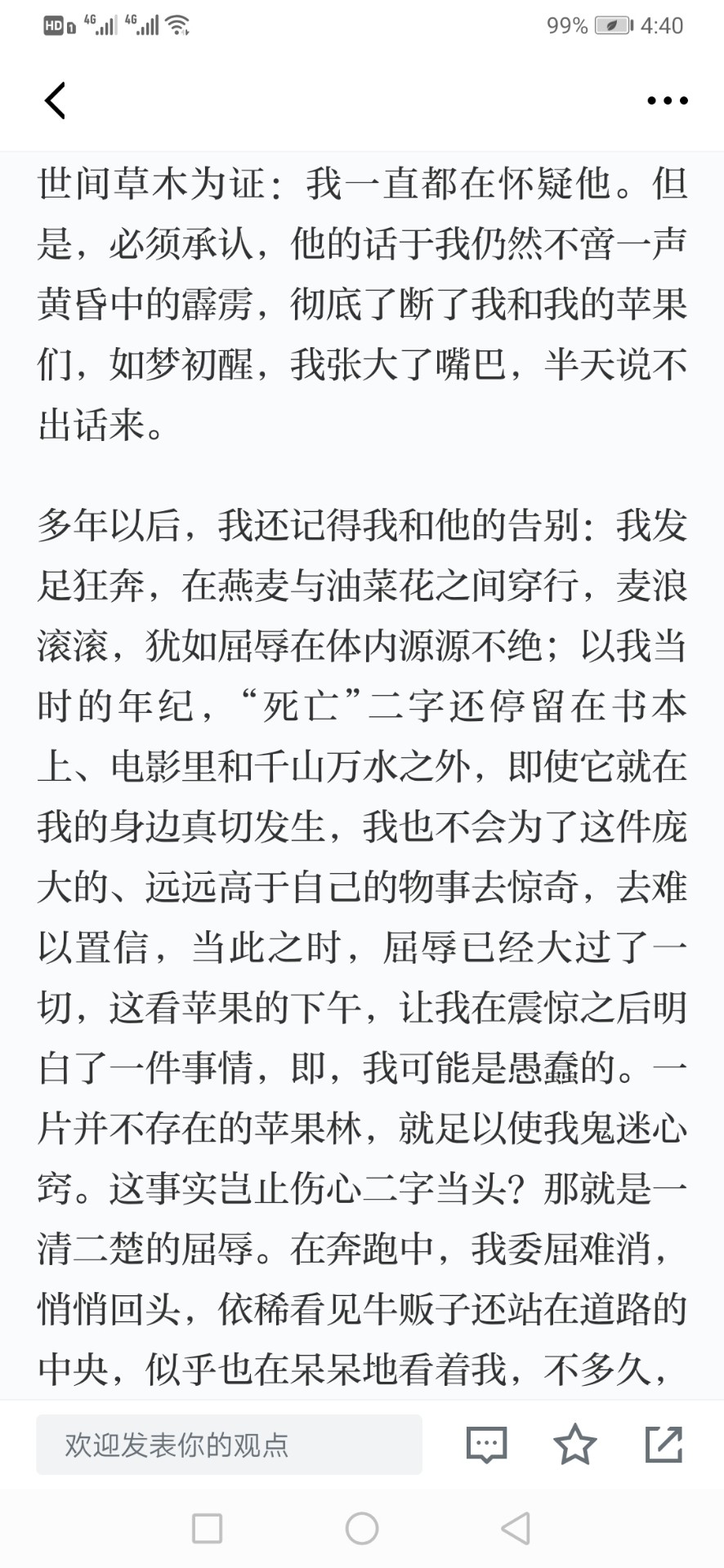 HD 4G 4G 99% 4:40

世间草木为证：我一直都在怀疑他。但是，必须承认，他的话于我仍然不啻一声黄昏中的霹雳，彻底了断了我和我的苹果们，如梦初醒，我张大了嘴巴，半天说不出话来。

多年以后，我还记得我和他的告别：我发足狂奔，在燕麦与油菜花之间穿行，麦浪滚滚，犹如屈辱在体内源源不绝；以我当时的年纪，“死亡”二字还停留在书本上、电影里和千山万水之外，即使它就在我的身边真切发生，我也不会为了这件庞大的、远远高于自己的物事去惊奇，去难以置信，当此之时，屈辱已经大过了一切，这看苹果的下午，让我在震惊之后明白了一件事情，即，我可能是愚蠢的。一片并不存在的苹果林，就足以使我鬼迷心窍。这事实岂止伤心二字当头？那就是一清二楚的屈辱。在奔跑中，我委屈难消，悄悄回头，依稀看见牛贩子还站在道路的中央，似乎也在呆呆地看着我，不多久，

欢迎发表你的观点